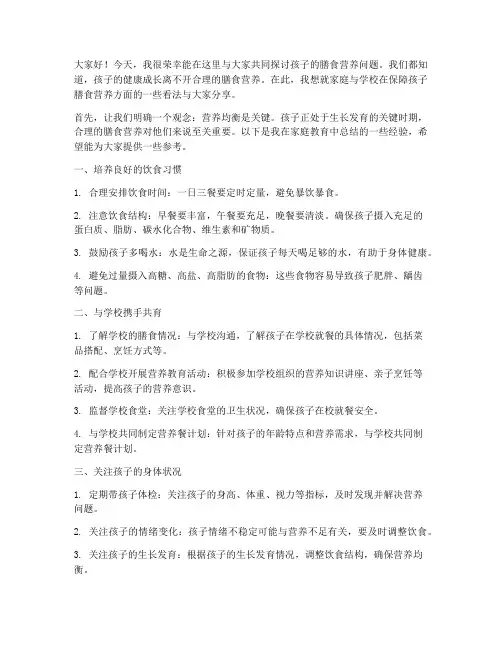 大家好！今天，我很荣幸能在这里与大家共同探讨孩子的膳食营养问题。我们都知道，孩子的健康成长离不开合理的膳食营养。在此，我想就家庭与学校在保障孩子膳食营养方面的一些看法与大家分享。

首先，让我们明确一个观念：营养均衡是关键。孩子正处于生长发育的关键时期，合理的膳食营养对他们来说至关重要。以下是我在家庭教育中总结的一些经验，希望能为大家提供一些参考。

一、培养良好的饮食习惯

1. 合理安排饮食时间：一日三餐要定时定量，避免暴饮暴食。

2. 注意饮食结构：早餐要丰富，午餐要充足，晚餐要清淡。确保孩子摄入充足的蛋白质、脂肪、碳水化合物、维生素和矿物质。

3. 鼓励孩子多喝水：水是生命之源，保证孩子每天喝足够的水，有助于身体健康。

4. 避免过量摄入高糖、高盐、高脂肪的食物：这些食物容易导致孩子肥胖、龋齿等问题。

二、与学校携手共育

1. 了解学校的膳食情况：与学校沟通，了解孩子在学校就餐的具体情况，包括菜品搭配、烹饪方式等。

2. 配合学校开展营养教育活动：积极参加学校组织的营养知识讲座、亲子烹饪等活动，提高孩子的营养意识。

3. 监督学校食堂：关注学校食堂的卫生状况，确保孩子在校就餐安全。

4. 与学校共同制定营养餐计划：针对孩子的年龄特点和营养需求，与学校共同制定营养餐计划。

三、关注孩子的身体状况

1. 定期带孩子体检：关注孩子的身高、体重、视力等指标，及时发现并解决营养问题。

2. 关注孩子的情绪变化：孩子情绪不稳定可能与营养不足有关，要及时调整饮食。

3. 关注孩子的生长发育：根据孩子的生长发育情况，调整饮食结构，确保营养均衡。